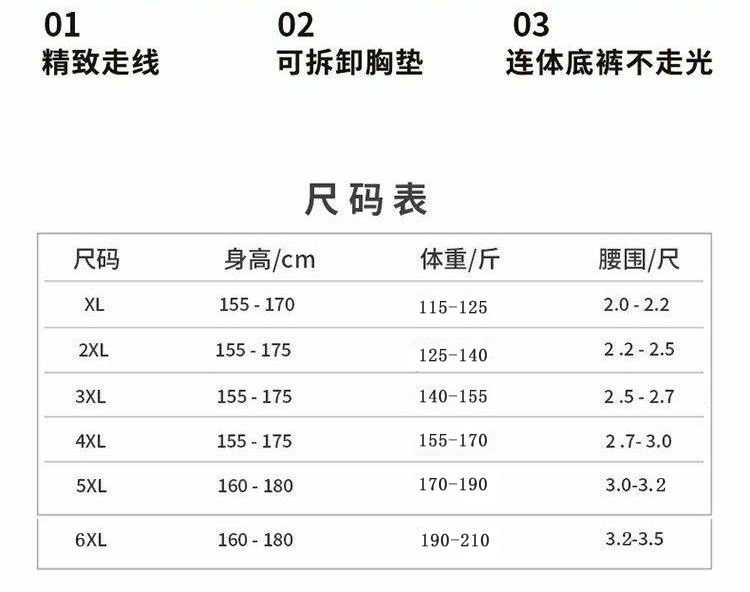 01
精致走线

02
可拆卸胸垫

03
连体底裤不走光

尺码表

| 尺码 | 身高/cm | 体重/斤 | 腰围/尺 |
|---|---|---|---|
| XL | 155 - 170 | 115-125 | 2.0 - 2.2 |
| 2XL | 155 - 175 | 125-140 | 2 .2 - 2.5 |
| 3XL | 155 - 175 | 140-155 | 2 .5 - 2.7 |
| 4XL | 155 - 175 | 155-170 | 2 .7- 3.0 |
| 5XL | 160 - 180 | 170-190 | 3.0-3.2 |
| 6XL | 160 - 180 | 190-210 | 3.2-3.5 |